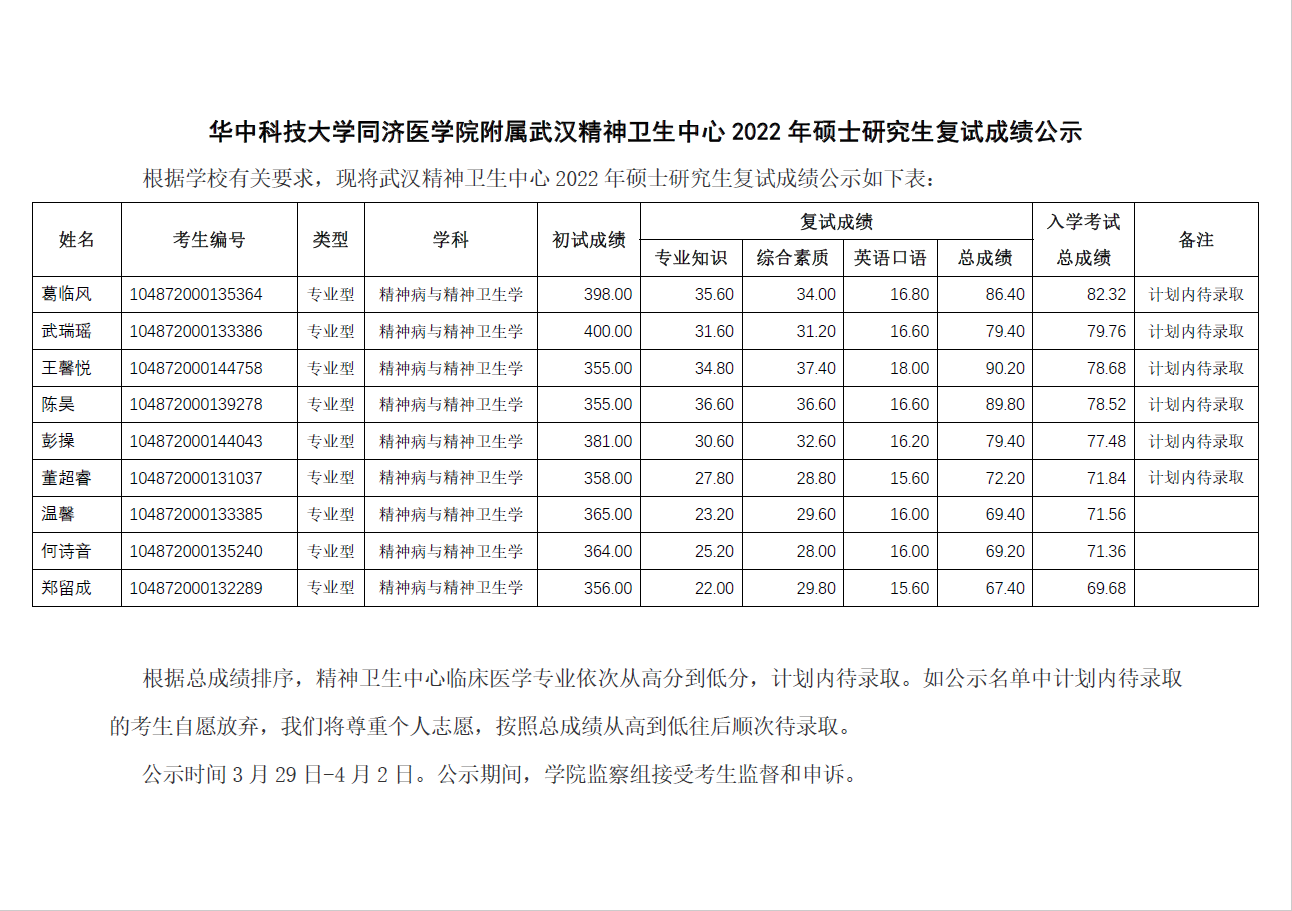 华中科技大学同济医学院附属武汉精神卫生中心 2022 年硕士研究生复试成绩公示

根据学校有关要求，现将武汉精神卫生中心 2022 年硕士研究生复试成绩公示如下表：

| 姓名 | 考生编号 | 类型 | 学科 | 初试成绩 | 复试成绩 专业知识 | 复试成绩 综合素质 | 复试成绩 英语口语 | 复试成绩 总成绩 | 入学考试总成绩 | 备注 |
|---|---|---|---|---|---|---|---|---|---|---|
| 葛临风 | 104872000135364 | 专业型 | 精神病与精神卫生学 | 398.00 | 35.60 | 34.00 | 16.80 | 86.40 | 82.32 | 计划内待录取 |
| 武瑞瑶 | 104872000133386 | 专业型 | 精神病与精神卫生学 | 400.00 | 31.60 | 31.20 | 16.60 | 79.40 | 79.76 | 计划内待录取 |
| 王馨悦 | 104872000144758 | 专业型 | 精神病与精神卫生学 | 355.00 | 34.80 | 37.40 | 18.00 | 90.20 | 78.68 | 计划内待录取 |
| 陈昊 | 104872000139278 | 专业型 | 精神病与精神卫生学 | 355.00 | 36.60 | 36.60 | 16.60 | 89.80 | 78.52 | 计划内待录取 |
| 彭操 | 104872000144043 | 专业型 | 精神病与精神卫生学 | 381.00 | 30.60 | 32.60 | 16.20 | 79.40 | 77.48 | 计划内待录取 |
| 董超睿 | 104872000131037 | 专业型 | 精神病与精神卫生学 | 358.00 | 27.80 | 28.80 | 15.60 | 72.20 | 71.84 | 计划内待录取 |
| 温馨 | 104872000133385 | 专业型 | 精神病与精神卫生学 | 365.00 | 23.20 | 29.60 | 16.00 | 69.40 | 71.56 | |
| 何诗音 | 104872000135240 | 专业型 | 精神病与精神卫生学 | 364.00 | 25.20 | 28.00 | 16.00 | 69.20 | 71.36 | |
| 郑留成 | 104872000132289 | 专业型 | 精神病与精神卫生学 | 356.00 | 22.00 | 29.80 | 15.60 | 67.40 | 69.68 | |

根据总成绩排序，精神卫生中心临床医学专业依次从高分到低分，计划内待录取。如公示名单中计划内待录取的考生自愿放弃，我们将尊重个人志愿，按照总成绩从高到低往后顺次待录取。

公示时间 3 月 29 日-4 月 2 日。公示期间，学院监察组接受考生监督和申诉。